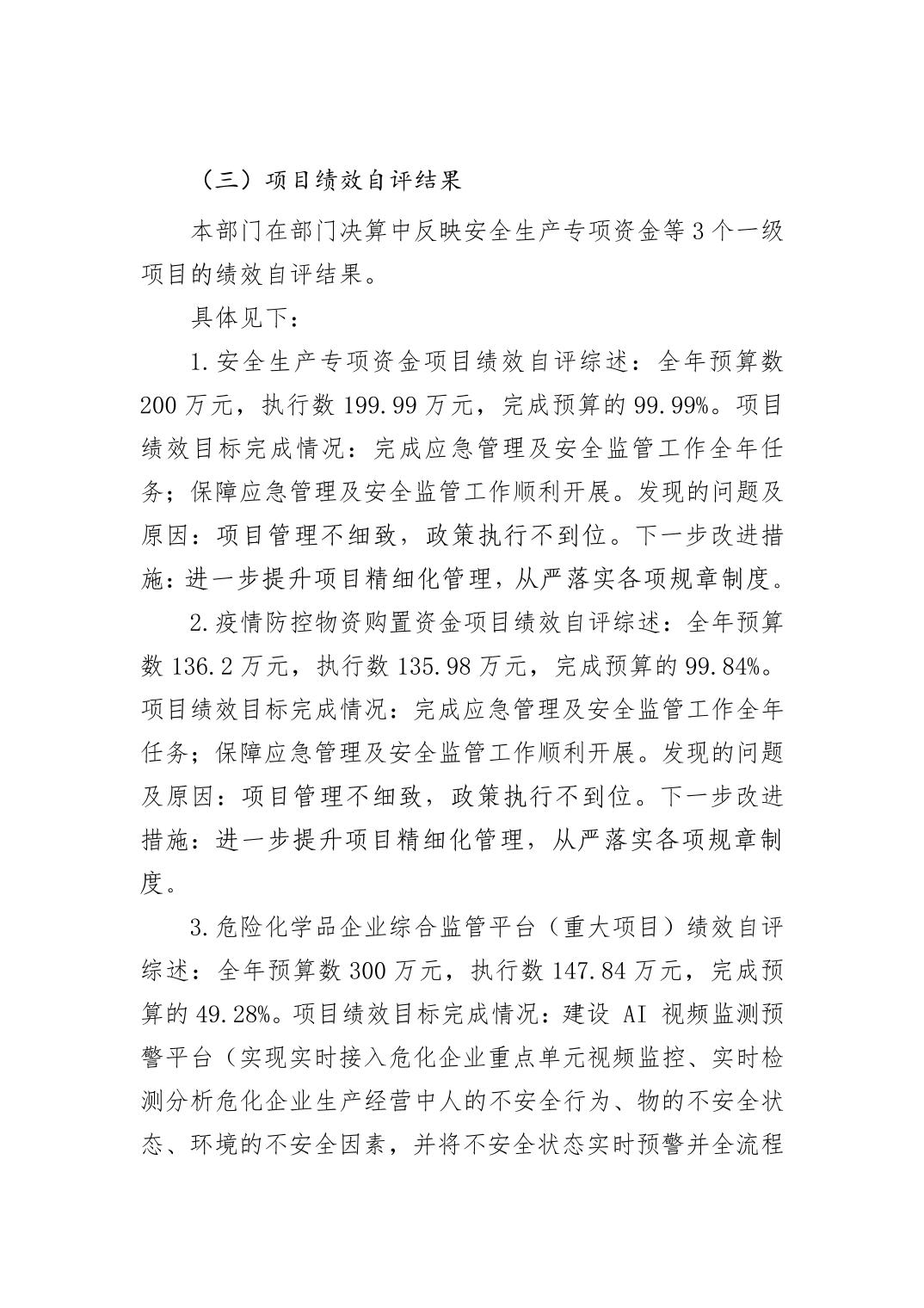 （三）项目绩效自评结果

本部门在部门决算中反映安全生产专项资金等 3 个一级项目的绩效自评结果。

具体见下：

1.安全生产专项资金项目绩效自评综述：全年预算数 200 万元，执行数 199.99 万元，完成预算的 99.99%。项目绩效目标完成情况：完成应急管理及安全监管工作全年任务；保障应急管理及安全监管工作顺利开展。发现的问题及原因：项目管理不细致，政策执行不到位。下一步改进措施：进一步提升项目精细化管理，从严落实各项规章制度。

2.疫情防控物资购置资金项目绩效自评综述：全年预算数 136.2 万元，执行数 135.98 万元，完成预算的 99.84%。项目绩效目标完成情况：完成应急管理及安全监管工作全年任务；保障应急管理及安全监管工作顺利开展。发现的问题及原因：项目管理不细致，政策执行不到位。下一步改进措施：进一步提升项目精细化管理，从严落实各项规章制度。

3.危险化学品企业综合监管平台（重大项目）绩效自评综述：全年预算数 300 万元，执行数 147.84 万元，完成预算的 49.28%。项目绩效目标完成情况：建设 AI 视频监测预警平台（实现实时接入危化企业重点单元视频监控、实时检测分析危化企业生产经营中人的不安全行为、物的不安全状态、环境的不安全因素，并将不安全状态实时预警并全流程